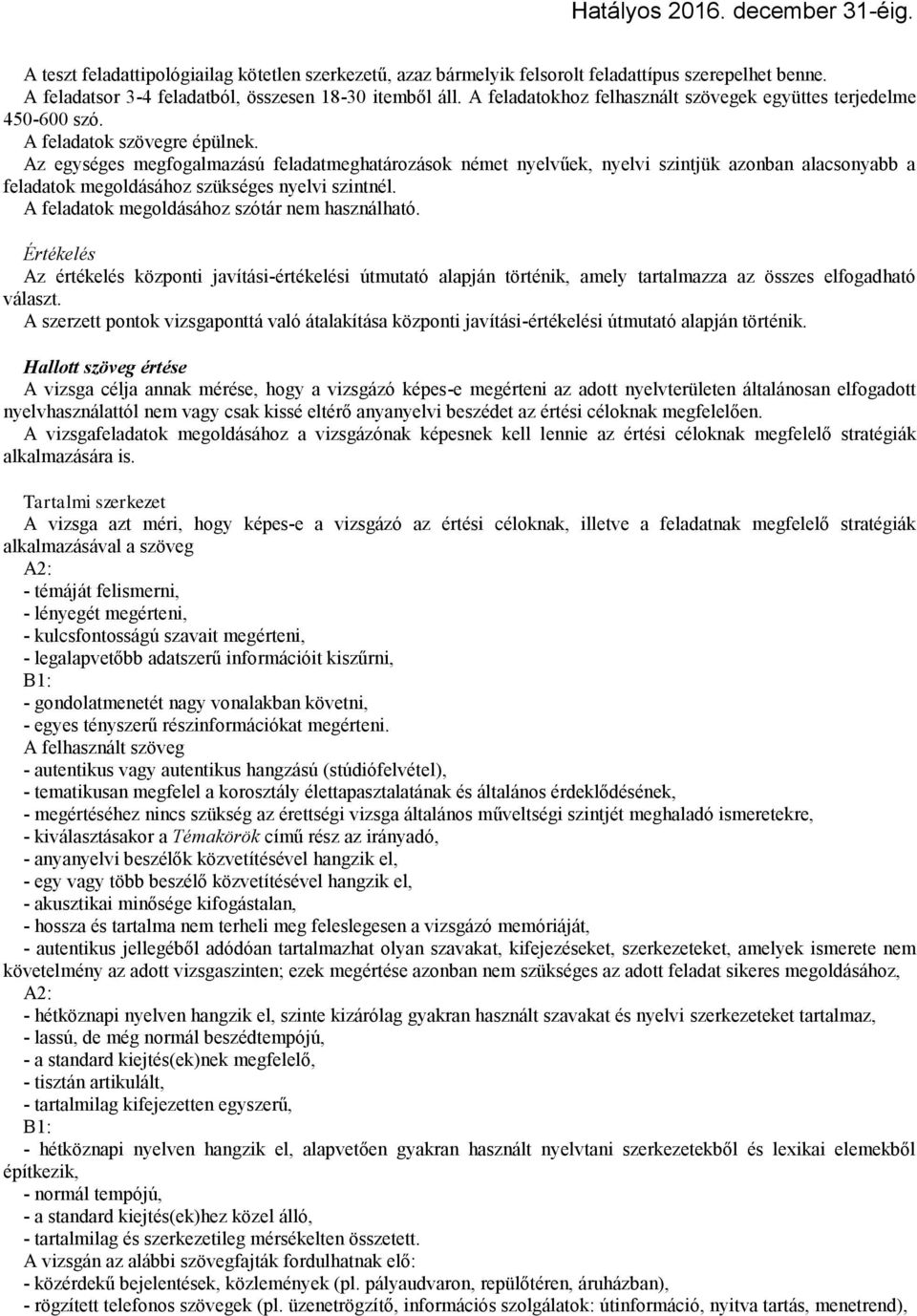 Hatályos 2016. december 31-éig.

A teszt feladattipológiailag kötetlen szerkezetű, azaz bármelyik felsorolt feladattípus szerepelhet benne.
A feladatsor 3-4 feladatból, összesen 18-30 itemből áll. A feladatokhoz felhasznált szövegek együttes terjedelme 450-600 szó.
A feladatok szövegre épülnek.
Az egységes megfogalmazású feladatmeghatározások német nyelvűek, nyelvi szintjük azonban alacsonyabb a feladatok megoldásához szükséges nyelvi szintnél.
A feladatok megoldásához szótár nem használható.

Értékelés
Az értékelés központi javítási-értékelési útmutató alapján történik, amely tartalmazza az összes elfogadható választ.
A szerzett pontok vizsgaponttá való átalakítása központi javítási-értékelési útmutató alapján történik.

Hallott szöveg értése
A vizsga célja annak mérése, hogy a vizsgázó képes-e megérteni az adott nyelvterületen általánosan elfogadott nyelvhasználattól nem vagy csak kissé eltérő anyanyelvi beszédet az értési céloknak megfelelően.
A vizsgafeladatok megoldásához a vizsgázónak képesnek kell lennie az értési céloknak megfelelő stratégiák alkalmazására is.

Tartalmi szerkezet
A vizsga azt méri, hogy képes-e a vizsgázó az értési céloknak, illetve a feladatnak megfelelő stratégiák alkalmazásával a szöveg
A2:
- témáját felismerni,
- lényegét megérteni,
- kulcsfontosságú szavait megérteni,
- legalapvetőbb adatszerű információit kiszűrni,
B1:
- gondolatmenetét nagy vonalakban követni,
- egyes tényszerű részinformációkat megérteni.
A felhasznált szöveg
- autentikus vagy autentikus hangzású (stúdiófelvétel),
- tematikusan megfelel a korosztály élettapasztalatának és általános érdeklődésének,
- megértéséhez nincs szükség az érettségi vizsga általános műveltségi szintjét meghaladó ismeretekre,
- kiválasztásakor a Témakörök című rész az irányadó,
- anyanyelvi beszélők közvetítésével hangzik el,
- egy vagy több beszélő közvetítésével hangzik el,
- akusztikai minősége kifogástalan,
- hossza és tartalma nem terheli meg feleslegesen a vizsgázó memóriáját,
- autentikus jellegéből adódóan tartalmazhat olyan szavakat, kifejezéseket, szerkezeteket, amelyek ismerete nem követelmény az adott vizsgaszinten; ezek megértése azonban nem szükséges az adott feladat sikeres megoldásához,
A2:
- hétköznapi nyelven hangzik el, szinte kizárólag gyakran használt szavakat és nyelvi szerkezeteket tartalmaz,
- lassú, de még normál beszédtempójú,
- a standard kiejtés(ek)nek megfelelő,
- tisztán artikulált,
- tartalmilag kifejezetten egyszerű,
B1:
- hétköznapi nyelven hangzik el, alapvetően gyakran használt nyelvtani szerkezetekből és lexikai elemekből építkezik,
- normál tempójú,
- a standard kiejtés(ek)hez közel álló,
- tartalmilag és szerkezetileg mérsékelten összetett.
A vizsgán az alábbi szövegfajták fordulhatnak elő:
- közérdekű bejelentések, közlemények (pl. pályaudvaron, repülőtéren, áruházban),
- rögzített telefonos szövegek (pl. üzenetrögzítő, információs szolgálatok: útinformáció, nyitva tartás, menetrend),